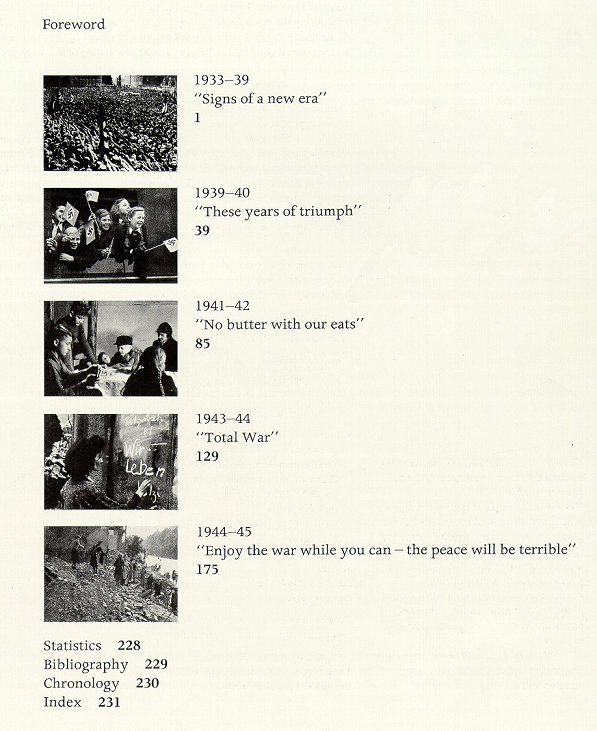 Foreword

1933–39
"Signs of a new era"
1

1939–40
"These years of triumph"
39

1941–42
"No butter with our eats"
85

Wir leben

1943–44
"Total War"
129

1944–45
"Enjoy the war while you can – the peace will be terrible"
175

Statistics 228
Bibliography 229
Chronology 230
Index 231